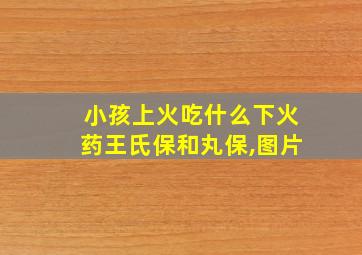 小孩上火吃什么下火药王氏保和丸保,图片